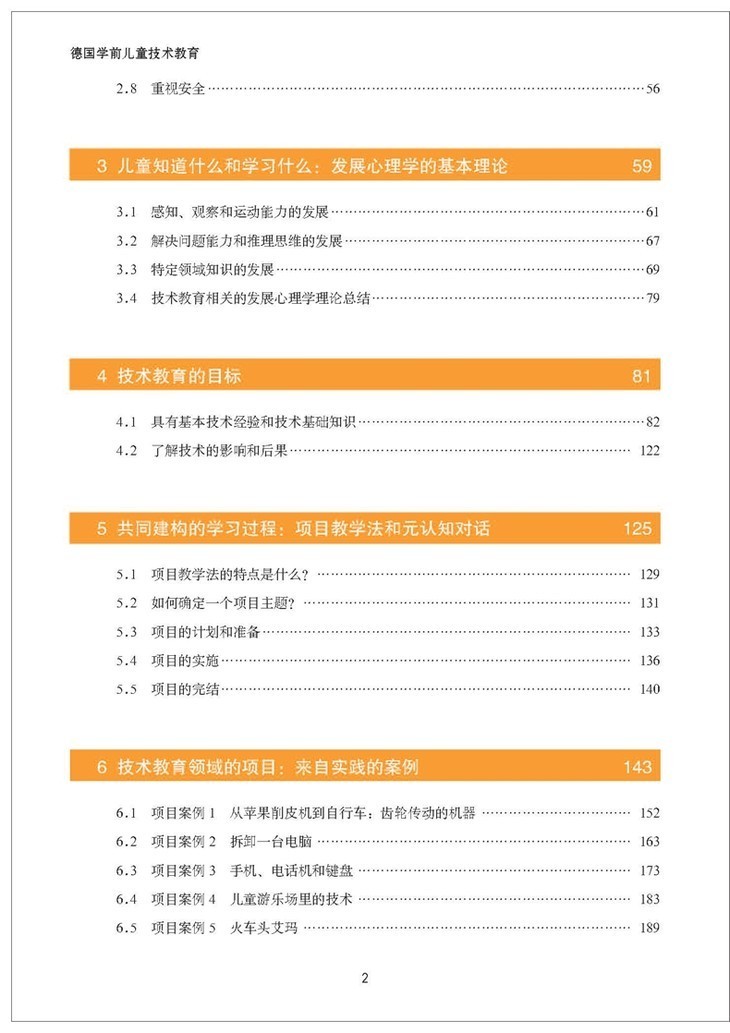 德国学前儿童技术教育

2.8 重视安全 56

3 儿童知道什么和学习什么：发展心理学的基本理论 59

3.1 感知、观察和运动能力的发展 61
3.2 解决问题能力和推理思维的发展 67
3.3 特定领域知识的发展 69
3.4 技术教育相关的发展心理学理论总结 79

4 技术教育的目标 81

4.1 具有基本技术经验和技术基础知识 82
4.2 了解技术的影响和后果 122

5 共同建构的学习过程：项目教学法和元认知对话 125

5.1 项目教学法的特点是什么？ 129
5.2 如何确定一个项目主题？ 131
5.3 项目的计划和准备 133
5.4 项目的实施 136
5.5 项目的完结 140

6 技术教育领域的项目：来自实践的案例 143

6.1 项目案例1 从苹果削皮机到自行车：齿轮传动的机器 152
6.2 项目案例2 拆卸一台电脑 163
6.3 项目案例3 手机、电话机和键盘 173
6.4 项目案例4 儿童游乐场里的技术 183
6.5 项目案例5 火车头艾玛 189

2